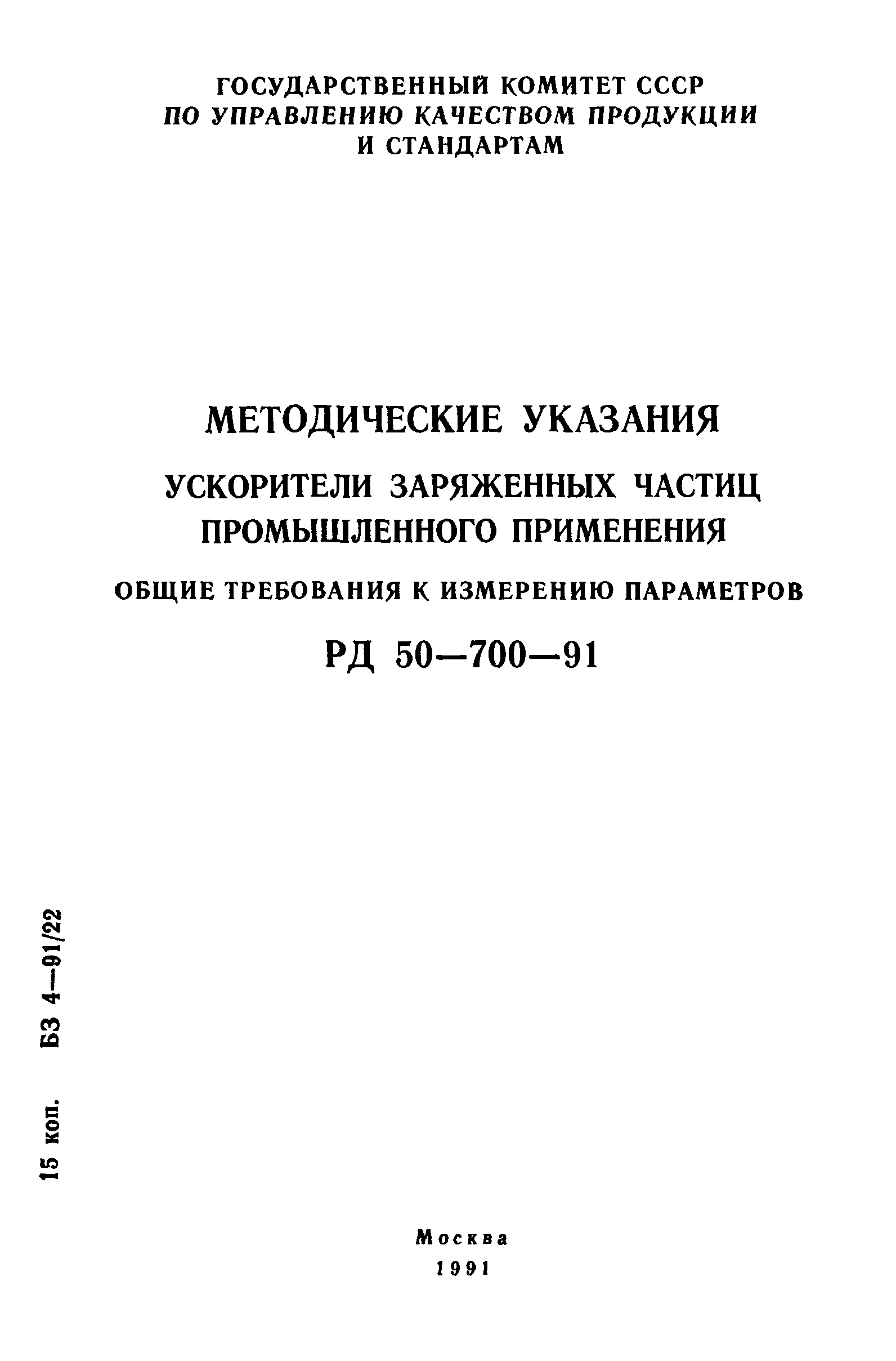 ГОСУДАРСТВЕННЫЙ КОМИТЕТ СССР
ПО УПРАВЛЕНИЮ КАЧЕСТВОМ ПРОДУКЦИИ
И СТАНДАРТАМ

МЕТОДИЧЕСКИЕ УКАЗАНИЯ

УСКОРИТЕЛИ ЗАРЯЖЕННЫХ ЧАСТИЦ ПРОМЫШЛЕННОГО ПРИМЕНЕНИЯ

ОБЩИЕ ТРЕБОВАНИЯ К ИЗМЕРЕНИЮ ПАРАМЕТРОВ

РД 50—700—91

15 коп. БЗ 4—91/22

Москва
1991